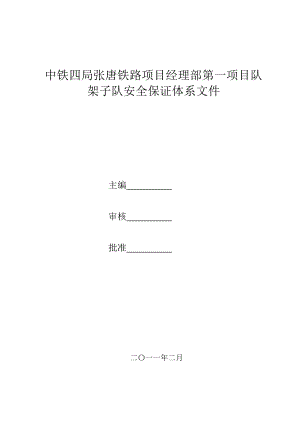 中铁四局张唐铁路项目经理部第一项目队
架子队安全保证体系文件

主编__________

审核__________

批准__________

二〇一一年二月